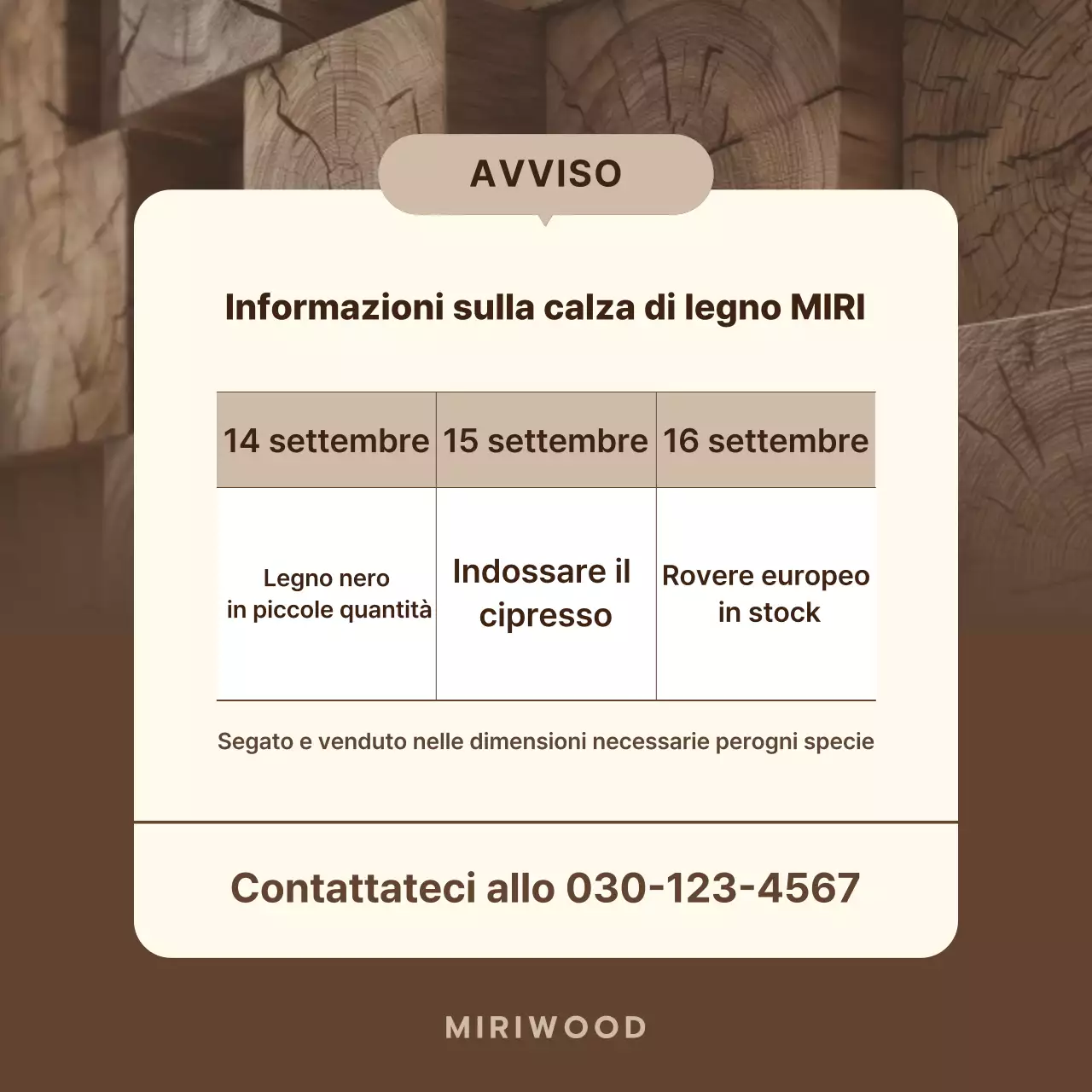 AVVISO

Informazioni sulla calza di legno MIRI

| 14 settembre | 15 settembre | 16 settembre |
|---|---|---|
| Legno nero in piccole quantità | Indossare il cipresso | Rovere europeo in stock |

Segato e venduto nelle dimensioni necessarie perogni specie

Contattateci allo 030-123-4567

MIRIWOOD